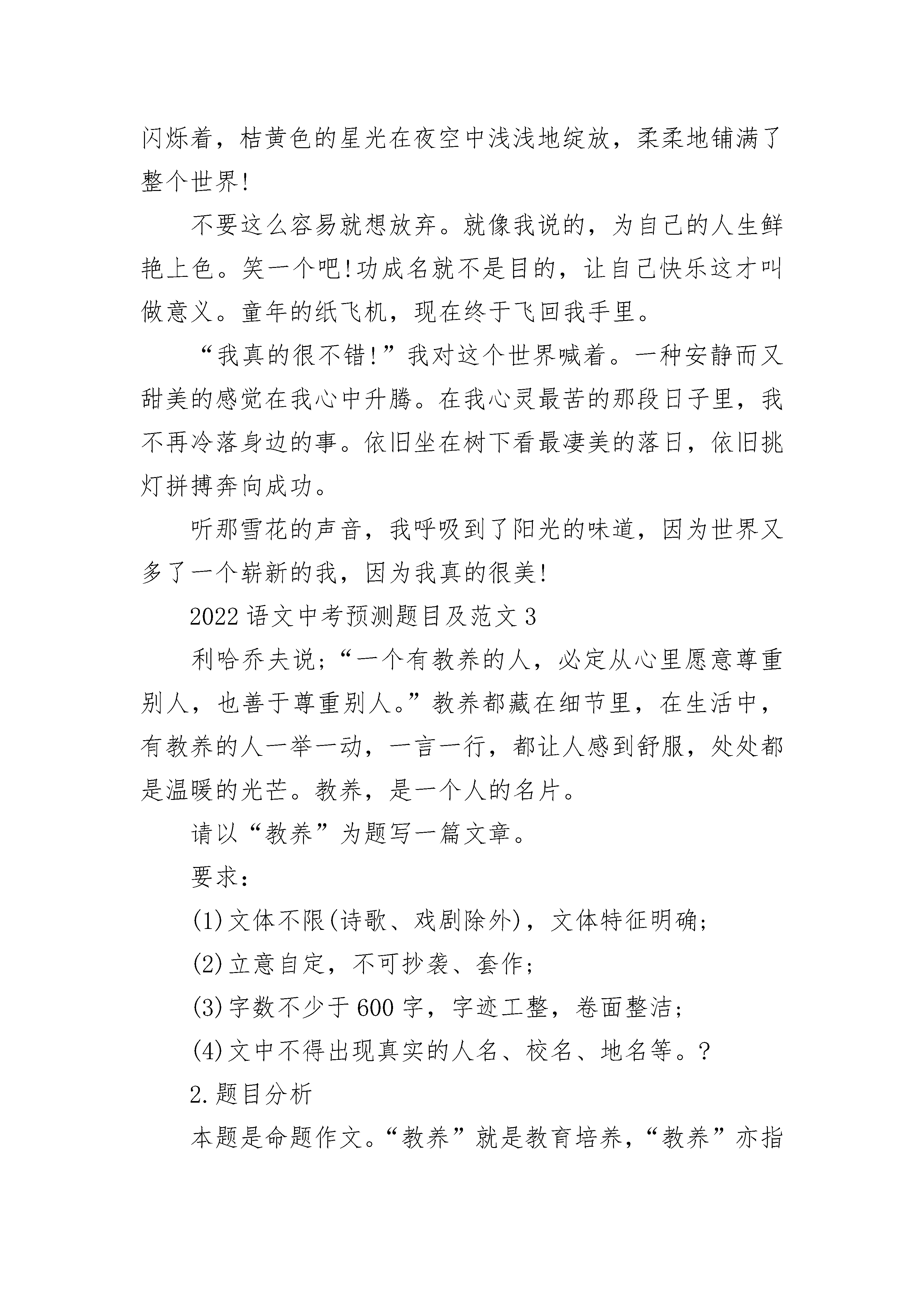 闪烁着，桔黄色的星光在夜空中浅浅地绽放，柔柔地铺满了整个世界!

不要这么容易就想放弃。就像我说的，为自己的人生鲜艳上色。笑一个吧!功成名就不是目的，让自己快乐这才叫做意义。童年的纸飞机，现在终于飞回我手里。

“我真的很不错!”我对这个世界喊着。一种安静而又甜美的感觉在我心中升腾。在我心灵最苦的那段日子里，我不再冷落身边的事。依旧坐在树下看最凄美的落日，依旧挑灯拼搏奔向成功。

听那雪花的声音，我呼吸到了阳光的味道，因为世界又多了一个崭新的我，因为我真的很美!

2022 语文中考预测题目及范文 3

利哈乔夫说;“一个有教养的人，必定从心里愿意尊重别人，也善于尊重别人。”教养都藏在细节里，在生活中，有教养的人一举一动，一言一行，都让人感到舒服，处处都是温暖的光芒。教养，是一个人的名片。

请以“教养”为题写一篇文章。

要求:

(1)文体不限(诗歌、戏剧除外)，文体特征明确;

(2)立意自定，不可抄袭、套作;

(3)字数不少于 600 字，字迹工整，卷面整洁;

(4)文中不得出现真实的人名、校名、地名等。?

2.题目分析

本题是命题作文。“教养”就是教育培养，“教养”亦指